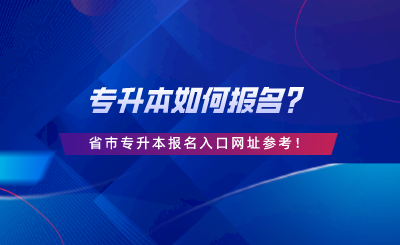 专升本如何报名？

省市专升本报名入口网址参考！